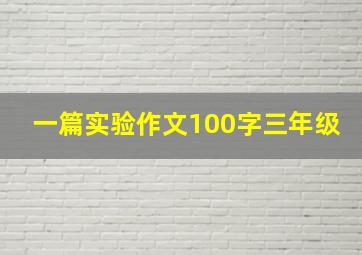 一篇实验作文100字三年级